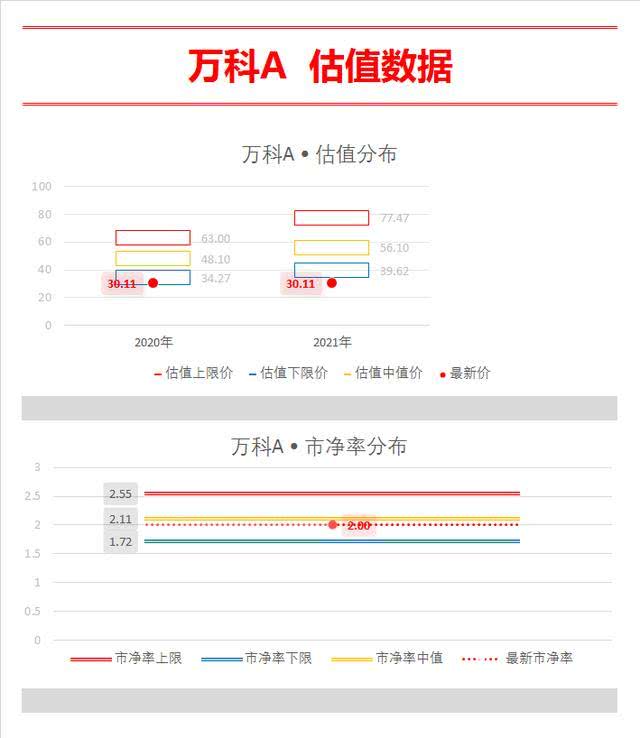 万科A 估值数据

万科A • 估值分布

100
80
60
40
20
0

63.00
48.10
34.27
30.11
77.47
56.10
39.62
30.11

2020年
2021年

估值上限价 估值下限价 估值中值价 最新价

万科A • 市净率分布

3
2.5
2
1.5
1
0.5
0

2.55
2.11
1.72
2.00

市净率上限 市净率下限 市净率中值 最新市净率